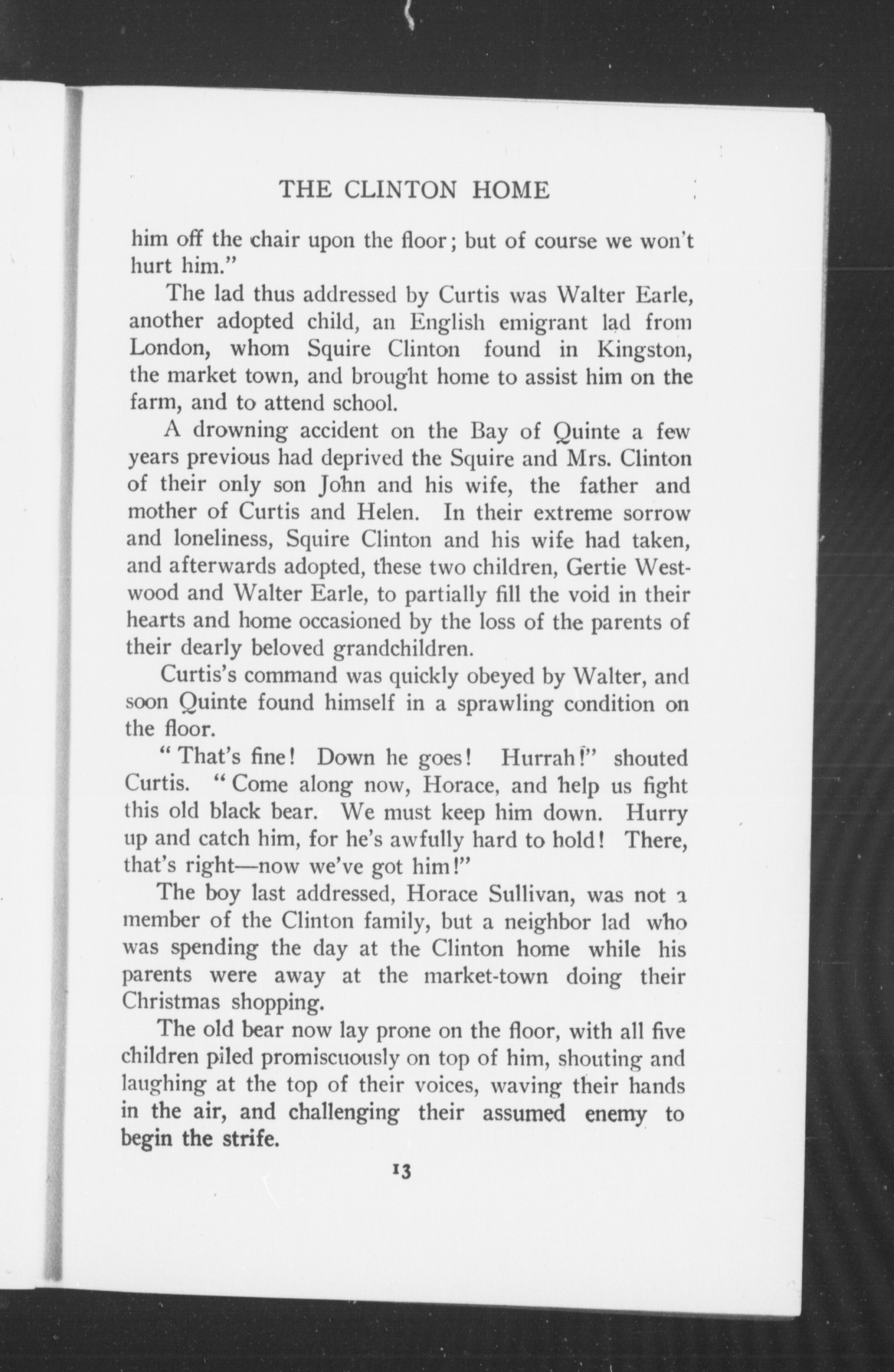 THE CLINTON HOME

him off the chair upon the floor; but of course we won't hurt him."

The lad thus addressed by Curtis was Walter Earle, another adopted child, an English emigrant lad from London, whom Squire Clinton found in Kingston, the market town, and brought home to assist him on the farm, and to attend school.

A drowning accident on the Bay of Quinte a few years previous had deprived the Squire and Mrs. Clinton of their only son John and his wife, the father and mother of Curtis and Helen. In their extreme sorrow and loneliness, Squire Clinton and his wife had taken, and afterwards adopted, these two children, Gertie Westwood and Walter Earle, to partially fill the void in their hearts and home occasioned by the loss of the parents of their dearly beloved grandchildren.

Curtis's command was quickly obeyed by Walter, and soon Quinte found himself in a sprawling condition on the floor.

"That's fine! Down he goes! Hurrah!" shouted Curtis. "Come along now, Horace, and help us fight this old black bear. We must keep him down. Hurry up and catch him, for he's awfully hard to hold! There, that's right—now we've got him!"

The boy last addressed, Horace Sullivan, was not a member of the Clinton family, but a neighbor lad who was spending the day at the Clinton home while his parents were away at the market-town doing their Christmas shopping.

The old bear now lay prone on the floor, with all five children piled promiscuously on top of him, shouting and laughing at the top of their voices, waving their hands in the air, and challenging their assumed enemy to begin the strife.

13